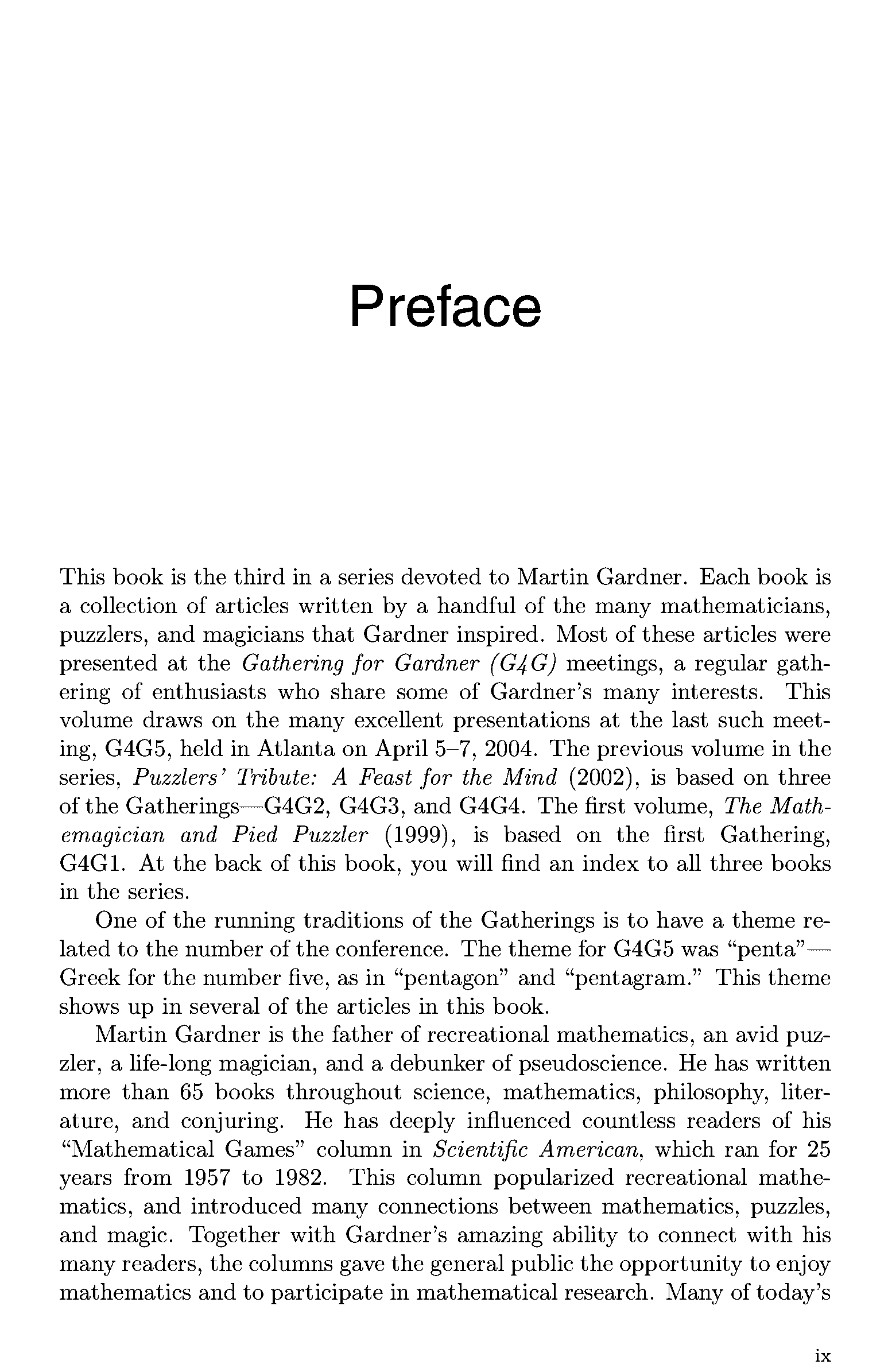 Preface

This book is the third in a series devoted to Martin Gardner. Each book is a collection of articles written by a handful of the many mathematicians, puzzlers, and magicians that Gardner inspired. Most of these articles were presented at the Gathering for Gardner (G4G) meetings, a regular gathering of enthusiasts who share some of Gardner's many interests. This volume draws on the many excellent presentations at the last such meeting, G4G5, held in Atlanta on April 5–7, 2004. The previous volume in the series, Puzzlers' Tribute: A Feast for the Mind (2002), is based on three of the Gatherings—G4G2, G4G3, and G4G4. The first volume, The Mathemagician and Pied Puzzler (1999), is based on the first Gathering, G4G1. At the back of this book, you will find an index to all three books in the series.

One of the running traditions of the Gatherings is to have a theme related to the number of the conference. The theme for G4G5 was "penta"—Greek for the number five, as in "pentagon" and "pentagram." This theme shows up in several of the articles in this book.

Martin Gardner is the father of recreational mathematics, an avid puzzler, a life-long magician, and a debunker of pseudoscience. He has written more than 65 books throughout science, mathematics, philosophy, literature, and conjuring. He has deeply influenced countless readers of his "Mathematical Games" column in Scientific American, which ran for 25 years from 1957 to 1982. This column popularized recreational mathematics, and introduced many connections between mathematics, puzzles, and magic. Together with Gardner's amazing ability to connect with his many readers, the columns gave the general public the opportunity to enjoy mathematics and to participate in mathematical research. Many of today's

ix